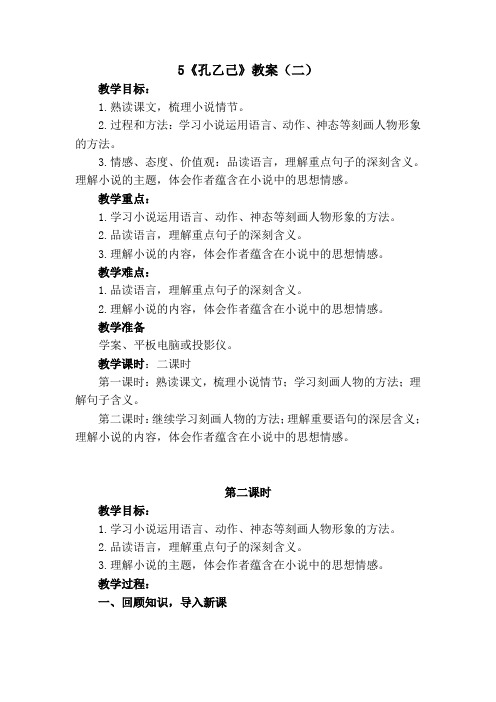 5《孔乙己》教案（二）

教学目标：

1.熟读课文，梳理小说情节。

2.过程和方法：学习小说运用语言、动作、神态等刻画人物形象的方法。

3.情感、态度、价值观：品读语言，理解重点句子的深刻含义。理解小说的主题，体会作者蕴含在小说中的思想情感。

教学重点：

1.学习小说运用语言、动作、神态等刻画人物形象的方法。

2.品读语言，理解重点句子的深刻含义。

3.理解小说的内容，体会作者蕴含在小说中的思想情感。

教学难点：

1.品读语言，理解重点句子的深刻含义。

2.理解小说的内容，体会作者蕴含在小说中的思想情感。

教学准备

学案、平板电脑或投影仪。

教学课时：二课时

第一课时：熟读课文，梳理小说情节；学习刻画人物的方法；理解句子含义。

第二课时：继续学习刻画人物的方法；理解重要语句的深层含义；理解小说的内容，体会作者蕴含在小说中的思想情感。

第二课时

教学目标：

1.学习小说运用语言、动作、神态等刻画人物形象的方法。

2.品读语言，理解重点句子的深刻含义。

3.理解小说的主题，体会作者蕴含在小说中的思想情感。

教学过程：

一、回顾知识，导入新课